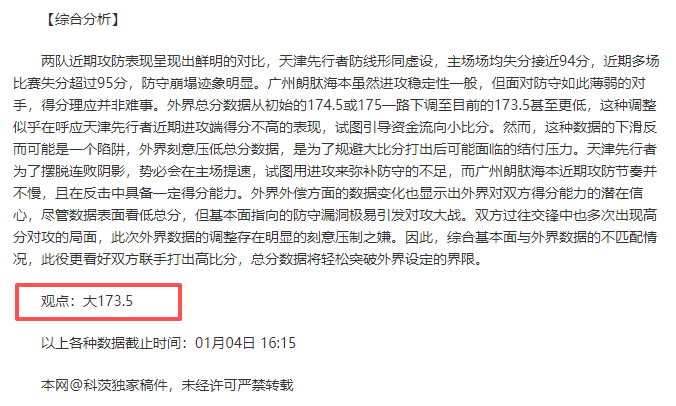 【综合分析】

两队近期攻防表现呈现出鲜明的对比，天津先行者防线形同虚设，主场场均失分接近94分，近期多场比赛失分超过95分，防守崩塌迹象明显。广州朗肽海本虽然进攻稳定性一般，但面对防守如此薄弱的对手，得分理应并非难事。外界总分数据从初始的174.5或175一路下调至目前的173.5甚至更低，这种调整似乎在呼应天津先行者近期进攻端得分不高的表现，试图引导资金流向小比分。然而，这种数据的下滑反而可能是一个陷阱，外界刻意压低总分数据，是为了规避大比分打出后可能面临的结付压力。天津先行者为了摆脱连败阴影，势必会在主场提速，试图用进攻来弥补防守的不足，而广州朗肽海本近期攻防节奏并不慢，且在反击中具备一定得分能力。外界外偿方面的数据变化也显示出外界对双方得分能力的潜在信心，尽管数据表面看低总分，但基本面指向的防守漏洞极易引发对攻大战。双方过往交锋中也多次出现高分对攻的局面，此次外界数据的调整存在明显的刻意压制之嫌。因此，综合基本面与外界数据的不匹配情况，此役更看好双方联手打出高比分，总分数据将轻松突破外界设定的界限。

观点：大173.5

以上各种数据截止时间：01月04日 16:15

本网@科茨独家稿件，未经许可严禁转载